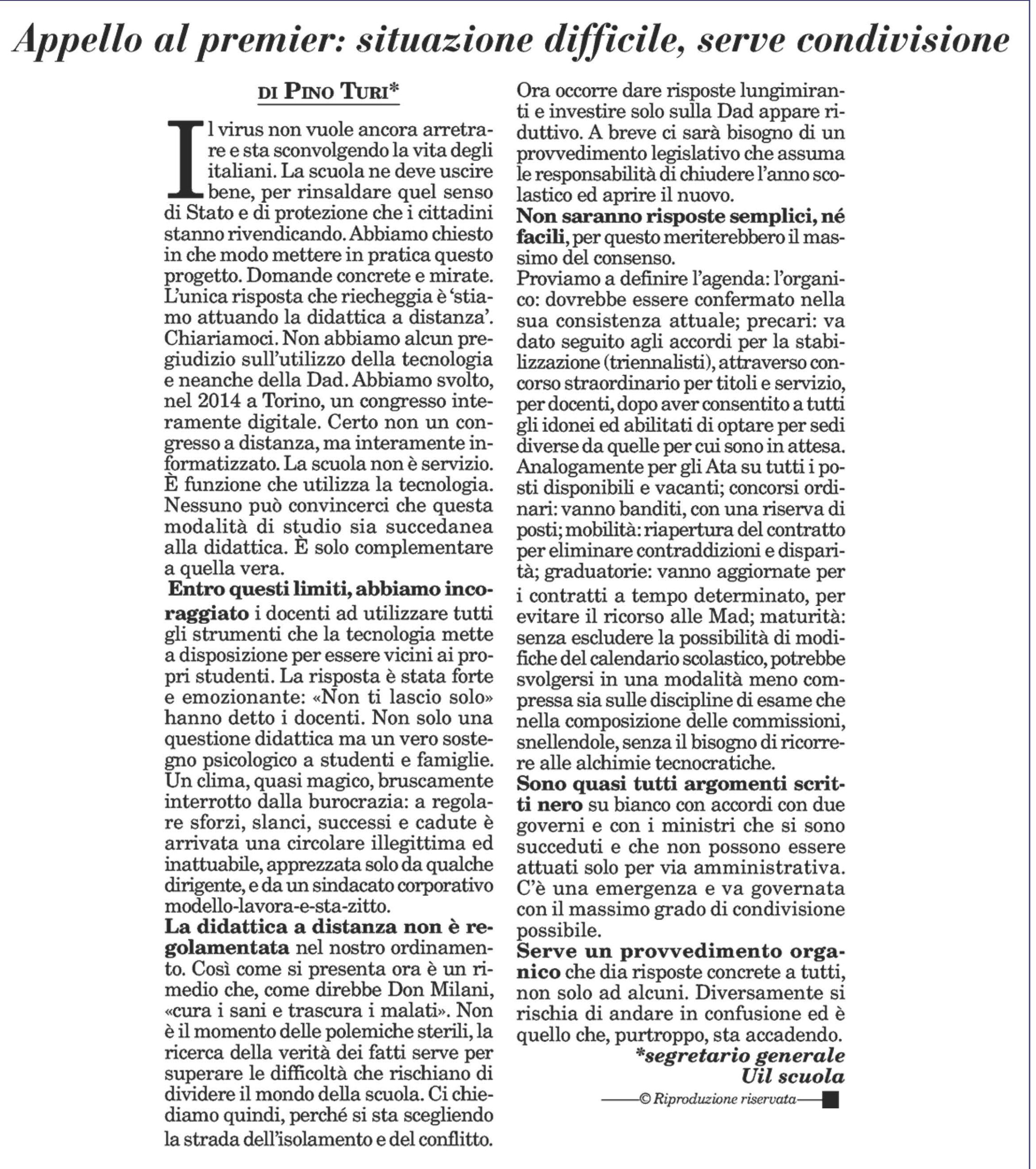 Appello al premier: situazione difficile, serve condivisione

DI PINO TURI*

Il virus non vuole ancora arretrare e sta sconvolgendo la vita degli italiani. La scuola ne deve uscire bene, per rinsaldare quel senso di Stato e di protezione che i cittadini stanno rivendicando. Abbiamo chiesto in che modo mettere in pratica questo progetto. Domande concrete e mirate. L'unica risposta che riecheggia è 'stiamo attuando la didattica a distanza'. Chiariamoci. Non abbiamo alcun pregiudizio sull'utilizzo della tecnologia e neanche della Dad. Abbiamo svolto, nel 2014 a Torino, un congresso interamente digitale. Certo non un congresso a distanza, ma interamente informatizzato. La scuola non è servizio. È funzione che utilizza la tecnologia. Nessuno può convincerci che questa modalità di studio sia succedanea alla didattica. È solo complementare a quella vera.

Entro questi limiti, abbiamo incoraggiato i docenti ad utilizzare tutti gli strumenti che la tecnologia mette a disposizione per essere vicini ai propri studenti. La risposta è stata forte e emozionante: «Non ti lascio solo» hanno detto i docenti. Non solo una questione didattica ma un vero sostegno psicologico a studenti e famiglie. Un clima, quasi magico, bruscamente interrotto dalla burocrazia: a regolare sforzi, slanci, successi e cadute è arrivata una circolare illegittima ed inattuabile, apprezzata solo da qualche dirigente, e da un sindacato corporativo modello-lavora-e-sta-zitto.

La didattica a distanza non è regolamentata nel nostro ordinamento. Così come si presenta ora è un rimedio che, come direbbe Don Milani, «cura i sani e trascura i malati». Non è il momento delle polemiche sterili, la ricerca della verità dei fatti serve per superare le difficoltà che rischiano di dividere il mondo della scuola. Ci chiediamo quindi, perché si sta scegliendo la strada dell'isolamento e del conflitto.

Ora occorre dare risposte lungimiranti e investire solo sulla Dad appare riduttivo. A breve ci sarà bisogno di un provvedimento legislativo che assuma le responsabilità di chiudere l'anno scolastico ed aprire il nuovo.

Non saranno risposte semplici, né facili, per questo meriterebbero il massimo del consenso.

Proviamo a definire l'agenda: l'organico: dovrebbe essere confermato nella sua consistenza attuale; precari: va dato seguito agli accordi per la stabilizzazione (triennalisti), attraverso concorso straordinario per titoli e servizio, per docenti, dopo aver consentito a tutti gli idonei ed abilitati di optare per sedi diverse da quelle per cui sono in attesa. Analogamente per gli Ata su tutti i posti disponibili e vacanti; concorsi ordinari: vanno banditi, con una riserva di posti; mobilità: riapertura del contratto per eliminare contraddizioni e disparità; graduatorie: vanno aggiornate per i contratti a tempo determinato, per evitare il ricorso alle Mad; maturità: senza escludere la possibilità di modifiche del calendario scolastico, potrebbe svolgersi in una modalità meno compressa sia sulle discipline di esame che nella composizione delle commissioni, snellendole, senza il bisogno di ricorrere alle alchimie tecnocratiche.

Sono quasi tutti argomenti scritti nero su bianco con accordi con due governi e con i ministri che si sono succeduti e che non possono essere attuati solo per via amministrativa. C'è una emergenza e va governata con il massimo grado di condivisione possibile.

Serve un provvedimento organico che dia risposte concrete a tutti, non solo ad alcuni. Diversamente si rischia di andare in confusione ed è quello che, purtroppo, sta accadendo.

*segretario generale
Uil scuola

© Riproduzione riservata